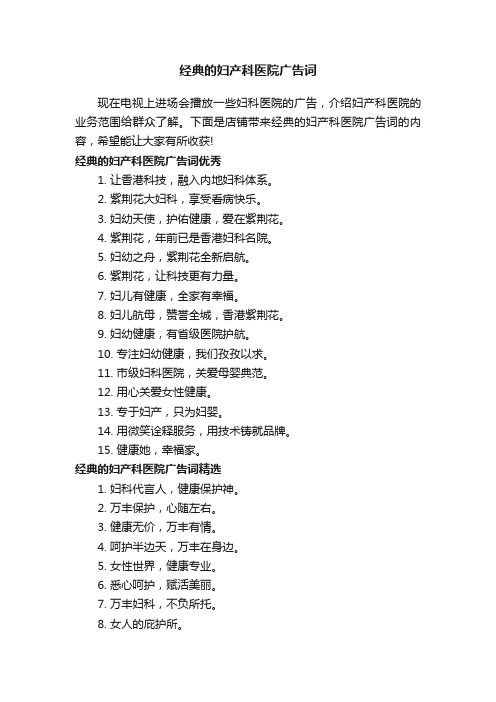 经典的妇产科医院广告词

现在电视上进场会播放一些妇科医院的广告，介绍妇产科医院的业务范围给群众了解。下面是店铺带来经典的妇产科医院广告词的内容，希望能让大家有所收获!

经典的妇产科医院广告词优秀

1. 让香港科技，融入内地妇科体系。

2. 紫荆花大妇科，享受看病快乐。

3. 妇幼天使，护佑健康，爱在紫荆花。

4. 紫荆花，年前已是香港妇科名院。

5. 妇幼之舟，紫荆花全新启航。

6. 紫荆花，让科技更有力量。

7. 妇儿有健康，全家有幸福。

8. 妇儿航母，赞誉全城，香港紫荆花。

9. 妇幼健康，有省级医院护航。

10. 专注妇幼健康，我们孜孜以求。

11. 市级妇科医院，关爱母婴典范。

12. 用心关爱女性健康。

13. 专于妇产，只为妇婴。

14. 用微笑诠释服务，用技术铸就品牌。

15. 健康她，幸福家。

经典的妇产科医院广告词精选

1. 妇科代言人，健康保护神。

2. 万丰保护，心随左右。

3. 健康无价，万丰有情。

4. 呵护半边天，万丰在身边。

5. 女性世界，健康专业。

6. 悉心呵护，赋活美丽。

7. 万丰妇科，不负所托。

8. 女人的庇护所。